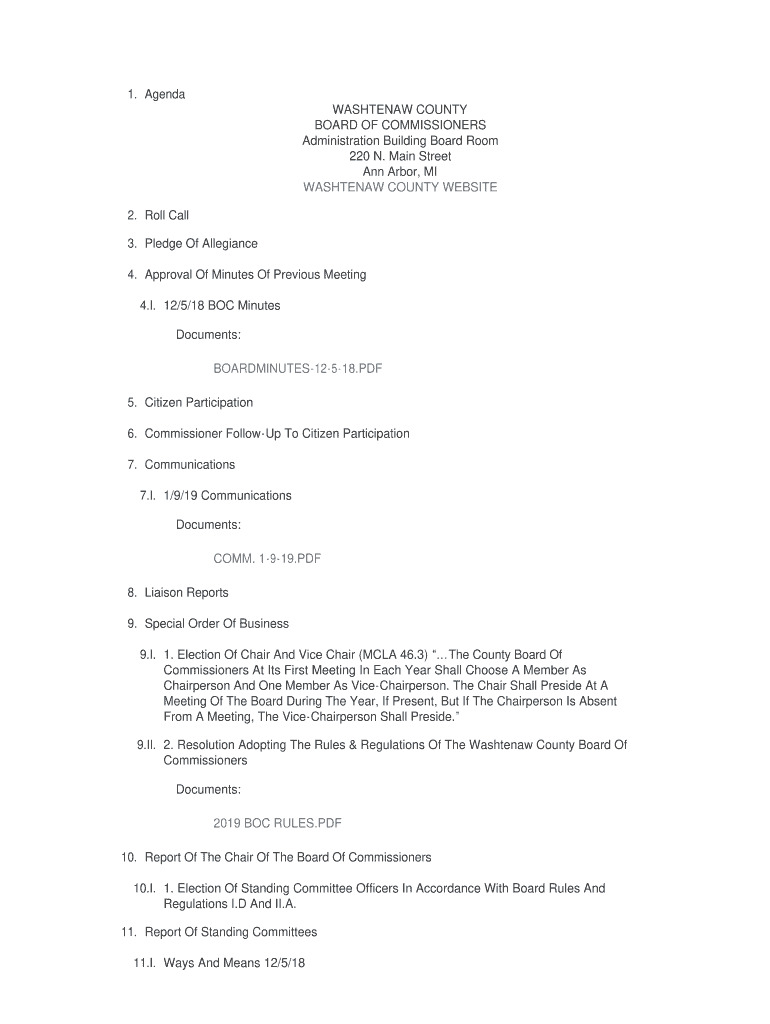 1. Agenda

WASHTENAW COUNTY
BOARD OF COMMISSIONERS
Administration Building Board Room
220 N. Main Street
Ann Arbor, MI
WASHTENAW COUNTY WEBSITE

2. Roll Call

3. Pledge Of Allegiance

4. Approval Of Minutes Of Previous Meeting

4.I. 12/5/18 BOC Minutes

Documents:

BOARDMINUTES-12-5-18.PDF

5. Citizen Participation

6. Commissioner Follow-Up To Citizen Participation

7. Communications

7.I. 1/9/19 Communications

Documents:

COMM. 1-9-19.PDF

8. Liaison Reports

9. Special Order Of Business

9.I. 1. Election Of Chair And Vice Chair (MCLA 46.3) "…The County Board Of Commissioners At Its First Meeting In Each Year Shall Choose A Member As Chairperson And One Member As Vice-Chairperson. The Chair Shall Preside At A Meeting Of The Board During The Year, If Present, But If The Chairperson Is Absent From A Meeting, The Vice-Chairperson Shall Preside."

9.II. 2. Resolution Adopting The Rules & Regulations Of The Washtenaw County Board Of Commissioners

Documents:

2019 BOC RULES.PDF

10. Report Of The Chair Of The Board Of Commissioners

10.I. 1. Election Of Standing Committee Officers In Accordance With Board Rules And Regulations I.D And II.A.

11. Report Of Standing Committees

11.I. Ways And Means 12/5/18